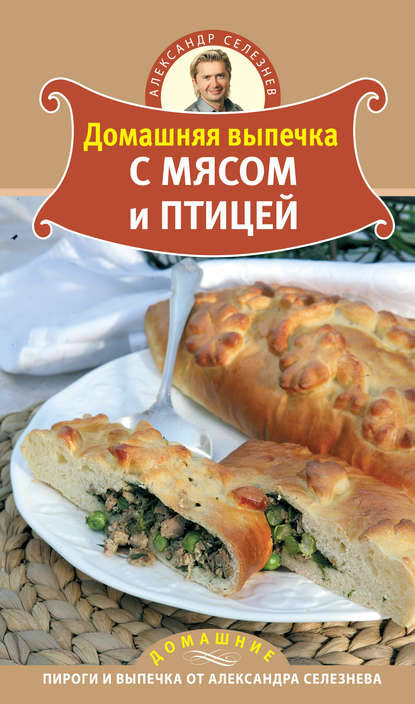 АЛЕКСАНДР СЕЛЕЗНЕВ

Домашняя выпечка
С МЯСОМ
и ПТИЦЕЙ

ДОМАШНИЕ
ПИРОГИ И ВЫПЕЧКА ОТ АЛЕКСАНДРА СЕЛЕЗНЕВА